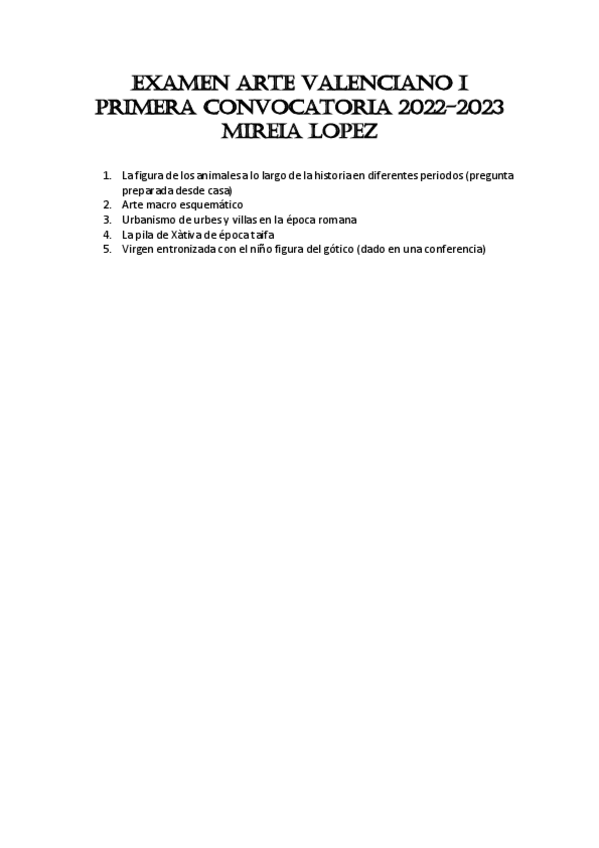 EXAMEN ARTE VALENCIANO I
PRIMERA CONVOCATORIA 2022-2023
MIREIA LOPEZ

1. La figura de los animales a lo largo de la historia en diferentes periodos (pregunta preparada desde casa)
2. Arte macro esquemático
3. Urbanismo de urbes y villas en la época romana
4. La pila de Xàtiva de época taifa
5. Virgen entronizada con el niño figura del gótico (dado en una conferencia)